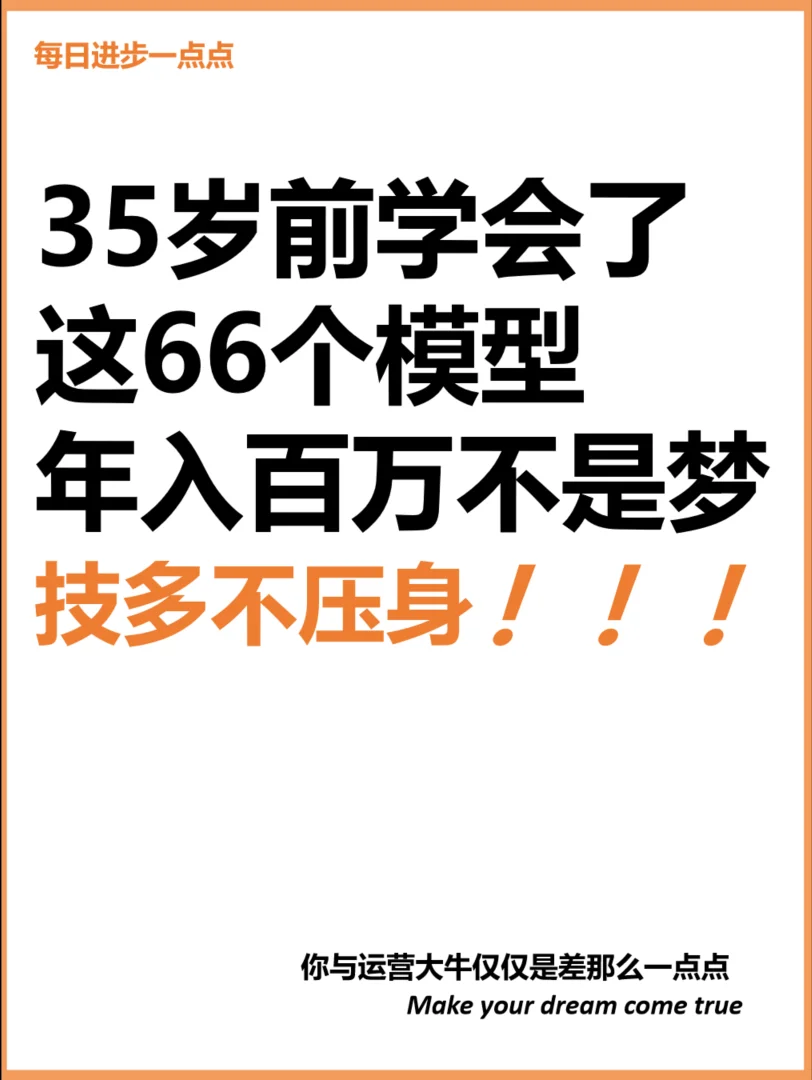 每日进步一点点

35岁前学会了
这66个模型
年入百万不是梦
技多不压身！！！

你与运营大牛仅仅是差那么一点点
Make your dream come true